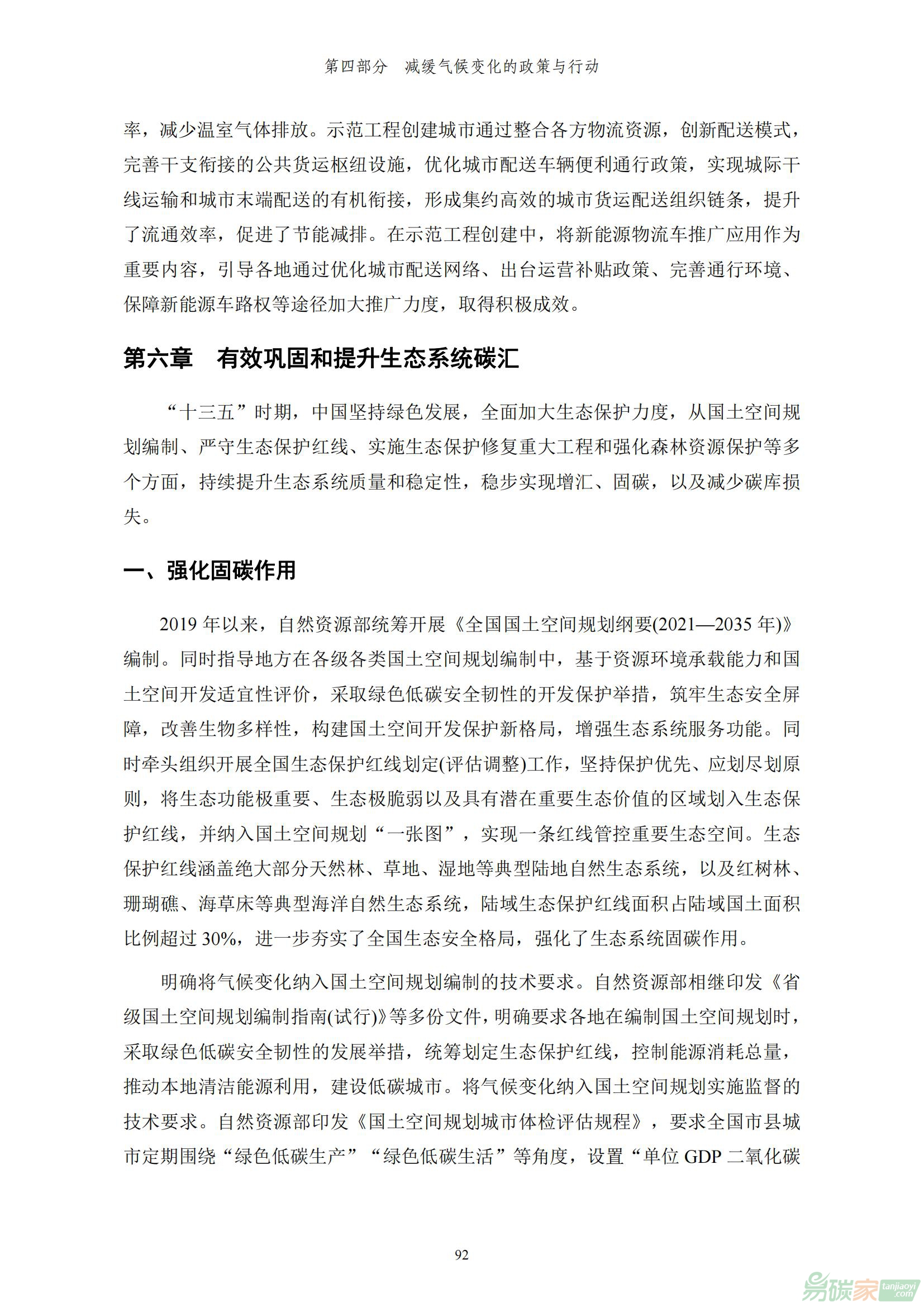 第四部分　减缓气候变化的政策与行动

率，减少温室气体排放。示范工程创建城市通过整合各方物流资源，创新配送模式，完善干支衔接的公共货运枢纽设施，优化城市配送车辆便利通行政策，实现城际干线运输和城市末端配送的有机衔接，形成集约高效的城市货运配送组织链条，提升了流通效率，促进了节能减排。在示范工程创建中，将新能源物流车推广应用作为重要内容，引导各地通过优化城市配送网络、出台运营补贴政策、完善通行环境、保障新能源车路权等途径加大推广力度，取得积极成效。

第六章　有效巩固和提升生态系统碳汇

“十三五”时期，中国坚持绿色发展，全面加大生态保护力度，从国土空间规划编制、严守生态保护红线、实施生态保护修复重大工程和强化森林资源保护等多个方面，持续提升生态系统质量和稳定性，稳步实现增汇、固碳，以及减少碳库损失。

一、强化固碳作用

2019 年以来，自然资源部统筹开展《全国国土空间规划纲要(2021—2035 年)》编制。同时指导地方在各级各类国土空间规划编制中，基于资源环境承载能力和国土空间开发适宜性评价，采取绿色低碳安全韧性的开发保护举措，筑牢生态安全屏障，改善生物多样性，构建国土空间开发保护新格局，增强生态系统服务功能。同时牵头组织开展全国生态保护红线划定(评估调整)工作，坚持保护优先、应划尽划原则，将生态功能极重要、生态极脆弱以及具有潜在重要生态价值的区域划入生态保护红线，并纳入国土空间规划“一张图”，实现一条红线管控重要生态空间。生态保护红线涵盖绝大部分天然林、草地、湿地等典型陆地自然生态系统，以及红树林、珊瑚礁、海草床等典型海洋自然生态系统，陆域生态保护红线面积占陆域国土面积比例超过 30%，进一步夯实了全国生态安全格局，强化了生态系统固碳作用。

明确将气候变化纳入国土空间规划编制的技术要求。自然资源部相继印发《省级国土空间规划编制指南(试行)》等多份文件，明确要求各地在编制国土空间规划时，采取绿色低碳安全韧性的发展举措，统筹划定生态保护红线，控制能源消耗总量，推动本地清洁能源利用，建设低碳城市。将气候变化纳入国土空间规划实施监督的技术要求。自然资源部印发《国土空间规划城市体检评估规程》，要求全国市县城市定期围绕“绿色低碳生产”“绿色低碳生活”等角度，设置“单位 GDP 二氧化碳

92

易碳家 tanjiaoyi.com